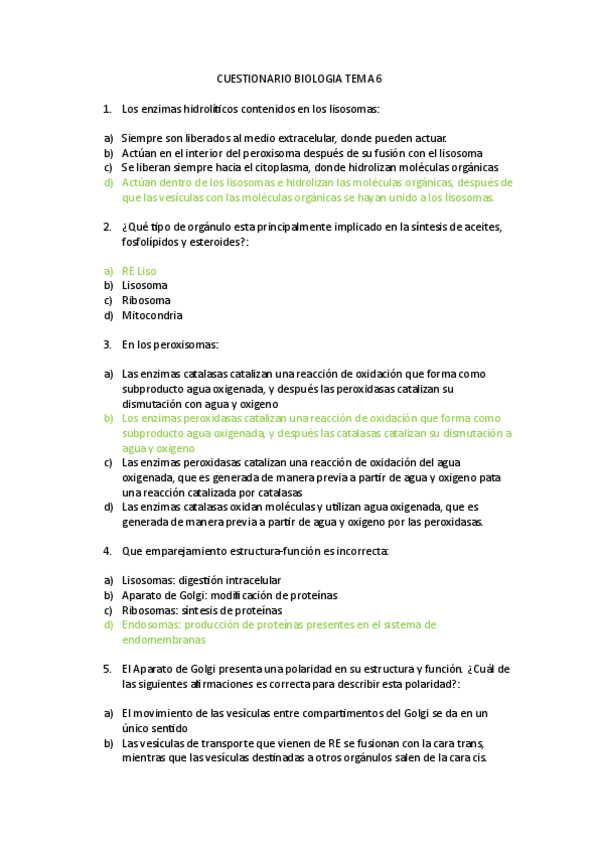 CUESTIONARIO BIOLOGIA TEMA 6

1. Los enzimas hidrolíticos contenidos en los lisosomas:

a) Siempre son liberados al medio extracelular, donde pueden actuar.
b) Actúan en el interior del peroxisoma después de su fusión con el lisosoma
c) Se liberan siempre hacia el citoplasma, donde hidrolizan moléculas orgánicas
d) Actúan dentro de los lisosomas e hidrolizan las moléculas orgánicas, después de que las vesículas con las moléculas orgánicas se hayan unido a los lisosomas.

2. ¿Qué tipo de orgánulo esta principalmente implicado en la síntesis de aceites, fosfolípidos y esteroides?:

a) RE Liso
b) Lisosoma
c) Ribosoma
d) Mitocondria

3. En los peroxisomas:

a) Las enzimas catalasas catalizan una reacción de oxidación que forma como subproducto agua oxigenada, y después las peroxidasas catalizan su dismutación con agua y oxigeno
b) Los enzimas peroxidasas catalizan una reacción de oxidación que forma como subproducto agua oxigenada, y después las catalasas catalizan su dismutación a agua y oxigeno
c) Las enzimas peroxidasas catalizan una reacción de oxidación del agua oxigenada, que es generada de manera previa a partir de agua y oxigeno pata una reacción catalizada por catalasas
d) Las enzimas catalasas oxidan moléculas y utilizan agua oxigenada, que es generada de manera previa a partir de agua y oxigeno por las peroxidasas.

4. Que emparejamiento estructura-función es incorrecta:

a) Lisosomas: digestión intracelular
b) Aparato de Golgi: modificación de proteínas
c) Ribosomas: síntesis de proteínas
d) Endosomas: producción de proteínas presentes en el sistema de endomembranas

5. El Aparato de Golgi presenta una polaridad en su estructura y función. ¿Cuál de las siguientes afirmaciones es correcta para describir esta polaridad?:

a) El movimiento de las vesículas entre compartimentos del Golgi se da en un único sentido
b) Las vesículas de transporte que vienen de RE se fusionan con la cara trans, mientras que las vesículas destinadas a otros orgánulos salen de la cara cis.